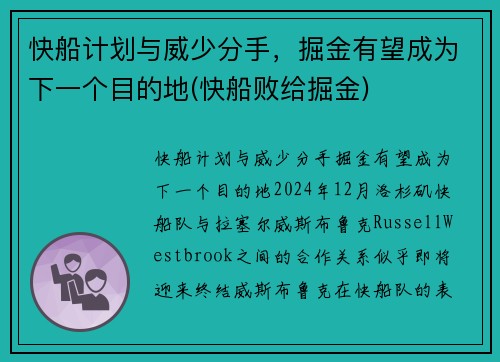 快船计划与威少分手，掘金有望成为下一个目的地(快船败给掘金)

快船计划与威少分手掘金有望成为下一个目的地2024年12月洛杉矶快船队与拉塞尔威斯布鲁克RussellWestbrook之间的合作关系似乎即将迎来终结威斯布鲁克在快船队的表